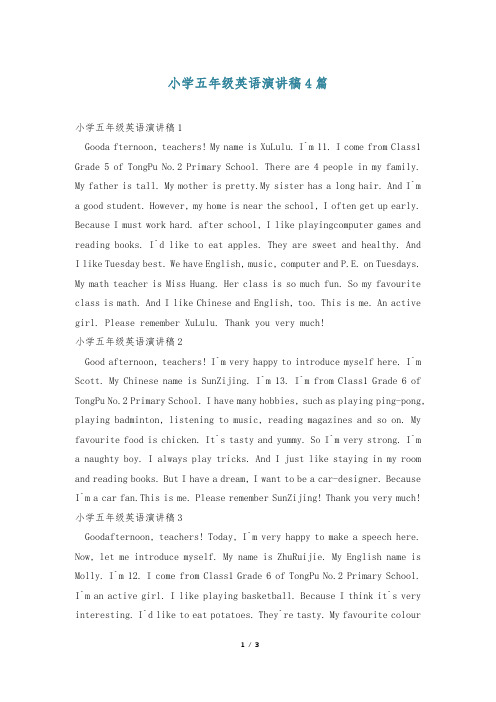 小学五年级英语演讲稿4篇

小学五年级英语演讲稿1

Gooda fternoon, teachers! My name is XuLulu. I'm 11. I come from Class1 Grade 5 of TongPu No.2 Primary School. There are 4 people in my family. My father is tall. My mother is pretty.My sister has a long hair. And I'm a good student. However, my home is near the school, I often get up early. Because I must work hard. after school, I like playingcomputer games and reading books. I'd like to eat apples. They are sweet and healthy. And I like Tuesday best. We have English, music, computer and P.E. on Tuesdays. My math teacher is Miss Huang. Her class is so much fun. So my favourite class is math. And I like Chinese and English, too. This is me. An active girl. Please remember XuLulu. Thank you very much!

小学五年级英语演讲稿2

Good afternoon, teachers! I'm very happy to introduce myself here. I'm Scott. My Chinese name is SunZijing. I'm 13. I'm from Class1 Grade 6 of TongPu No.2 Primary School. I have many hobbies, such as playing ping-pong, playing badminton, listening to music, reading magazines and so on. My favourite food is chicken. It's tasty and yummy. So I'm very strong. I'm a naughty boy. I always play tricks. And I just like staying in my room and reading books. But I have a dream, I want to be a car-designer. Because I'm a car fan.This is me. Please remember SunZijing! Thank you very much!

小学五年级英语演讲稿3

Goodafternoon, teachers! Today, I'm very happy to make a speech here. Now, let me introduce myself. My name is ZhuRuijie. My English name is Molly. I'm 12. I come from Class1 Grade 6 of TongPu No.2 Primary School. I'm an active girl. I like playing basketball. Because I think it's very interesting. I'd like to eat potatoes. They're tasty. My favourite colour

1 / 3